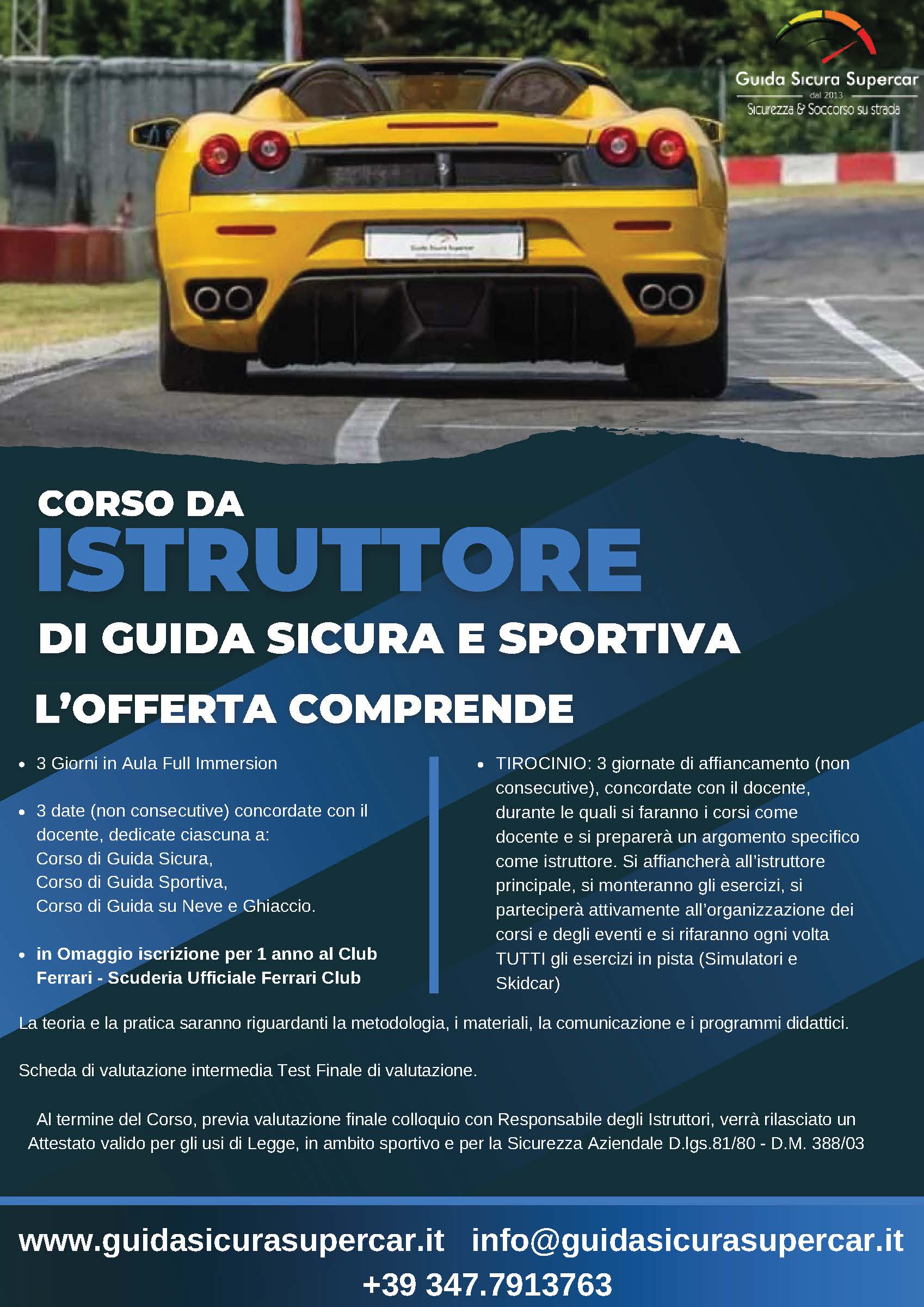 Guida Sicura Supercar
dal 2013
Sicurezza & Soccorso su strada

CORSO DA
ISTRUTTORE
DI GUIDA SICURA E SPORTIVA

L'OFFERTA COMPRENDE

• 3 Giorni in Aula Full Immersion

• 3 date (non consecutive) concordate con il docente, dedicate ciascuna a:
Corso di Guida Sicura,
Corso di Guida Sportiva,
Corso di Guida su Neve e Ghiaccio.

• in Omaggio iscrizione per 1 anno al Club Ferrari - Scuderia Ufficiale Ferrari Club

• TIROCINIO: 3 giornate di affiancamento (non consecutive), concordate con il docente, durante le quali si faranno i corsi come docente e si preparerà un argomento specifico come istruttore. Si affiancherà all'istruttore principale, si monteranno gli esercizi, si parteciperà attivamente all'organizzazione dei corsi e degli eventi e si rifaranno ogni volta TUTTI gli esercizi in pista (Simulatori e Skidcar)

La teoria e la pratica saranno riguardanti la metodologia, i materiali, la comunicazione e i programmi didattici.

Scheda di valutazione intermedia Test Finale di valutazione.

Al termine del Corso, previa valutazione finale colloquio con Responsabile degli Istruttori, verrà rilasciato un Attestato valido per gli usi di Legge, in ambito sportivo e per la Sicurezza Aziendale D.lgs.81/80 - D.M. 388/03

www.guidasicurasupercar.it info@guidasicurasupercar.it
+39 347.7913763